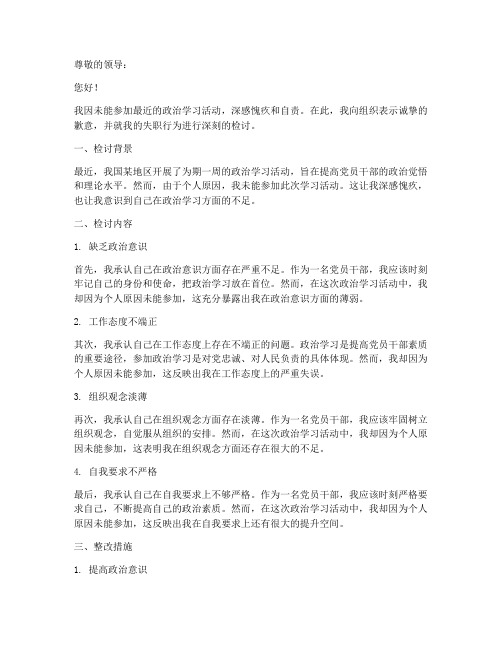 尊敬的领导：

您好！

我因未能参加最近的政治学习活动，深感愧疚和自责。在此，我向组织表示诚挚的歉意，并就我的失职行为进行深刻的检讨。

一、检讨背景

最近，我国某地区开展了为期一周的政治学习活动，旨在提高党员干部的政治觉悟和理论水平。然而，由于个人原因，我未能参加此次学习活动。这让我深感愧疚，也让我意识到自己在政治学习方面的不足。

二、检讨内容

1. 缺乏政治意识

首先，我承认自己在政治意识方面存在严重不足。作为一名党员干部，我应该时刻牢记自己的身份和使命，把政治学习放在首位。然而，在这次政治学习活动中，我却因为个人原因未能参加，这充分暴露出我在政治意识方面的薄弱。

2. 工作态度不端正

其次，我承认自己在工作态度上存在不端正的问题。政治学习是提高党员干部素质的重要途径，参加政治学习是对党忠诚、对人民负责的具体体现。然而，我却因为个人原因未能参加，这反映出我在工作态度上的严重失误。

3. 组织观念淡薄

再次，我承认自己在组织观念方面存在淡薄。作为一名党员干部，我应该牢固树立组织观念，自觉服从组织的安排。然而，在这次政治学习活动中，我却因为个人原因未能参加，这表明我在组织观念方面还存在很大的不足。

4. 自我要求不严格

最后，我承认自己在自我要求上不够严格。作为一名党员干部，我应该时刻严格要求自己，不断提高自己的政治素质。然而，在这次政治学习活动中，我却因为个人原因未能参加，这反映出我在自我要求上还有很大的提升空间。

三、整改措施

1. 提高政治意识